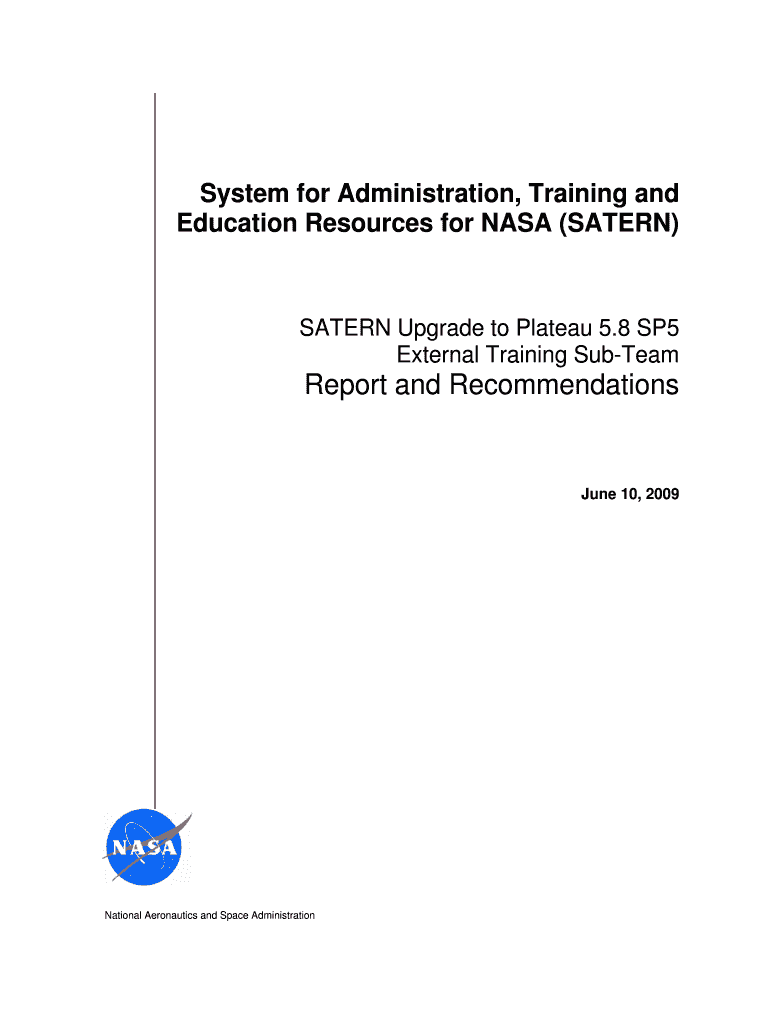 System for Administration, Training and Education Resources for NASA (SATERN)

SATERN Upgrade to Plateau 5.8 SP5
External Training Sub-Team

Report and Recommendations

June 10, 2009

NASA

National Aeronautics and Space Administration